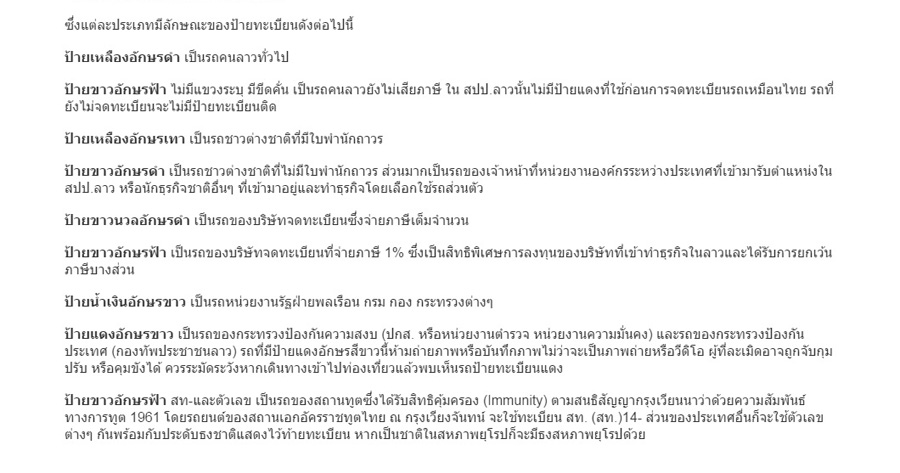 ซึ่งแต่ละประเภทมีลักษณะของป้ายทะเบียนดังต่อไปนี้

ป้ายเหลืองอักษรดำ เป็นรถคนลาวทั่วไป

ป้ายขาวอักษรฟ้า ไม่มีแขวงระบุ มีขีดคั่น เป็นรถคนลาวยังไม่เสียภาษี ใน สปป.ลาวนั้นไม่มีป้ายแดงที่ใช้ก่อนการจดทะเบียนรถเหมือนไทย รถที่ยังไม่จดทะเบียนจะไม่มีป้ายทะเบียนติด

ป้ายเหลืองอักษรเทา เป็นรถชาวต่างชาติที่มีใบพำนักถาวร

ป้ายขาวอักษรดำ เป็นรถชาวต่างชาติที่ไม่มีใบพำนักถาวร ส่วนมากเป็นรถของเจ้าหน้าที่หน่วยงานองค์กรระหว่างประเทศที่เข้ามารับตำแหน่งใน สปป.ลาว หรือนักธุรกิจชาติอื่นๆ ที่เข้ามาอยู่และทำธุรกิจโดยเลือกใช้รถส่วนตัว

ป้ายขาวนวลอักษรดำ เป็นรถของบริษัทจดทะเบียนซึ่งจ่ายภาษีเต็มจำนวน

ป้ายขาวอักษรฟ้า เป็นรถของบริษัทจดทะเบียนที่จ่ายภาษี 1% ซึ่งเป็นสิทธิพิเศษการลงทุนของบริษัทที่เข้าทำธุรกิจในลาวและได้รับการยกเว้นภาษีบางส่วน

ป้ายน้ำเงินอักษรขาว เป็นรถหน่วยงานรัฐฝ่ายพลเรือน กรม กอง กระทรวงต่างๆ

ป้ายแดงอักษรขาว เป็นรถของกระทรวงป้องกันความสงบ (ปกส. หรือหน่วยงานตำรวจ หน่วยงานความมั่นคง) และรถของกระทรวงป้องกันประเทศ (กองทัพประชาชนลาว) รถที่มีป้ายแดงอักษรสีขาวนี้ห้ามถ่ายภาพหรือบันทึกภาพไม่ว่าจะเป็นภาพถ่ายหรือวีดีโอ ผู้ที่ละเมิดอาจถูกจับกุม ปรับ หรือคุมขังได้ ควรระมัดระวังหากเดินทางเข้าไปท่องเที่ยวแล้วพบเห็นรถป้ายทะเบียนแดง

ป้ายขาวอักษรฟ้า สท-และตัวเลข เป็นรถของสถานทูตซึ่งได้รับสิทธิคุ้มครอง (Immunity) ตามสนธิสัญญากรุงเวียนนาว่าด้วยความสัมพันธ์ทางการทูต 1961 โดยรถยนต์ของสถานเอกอัครราชทูตไทย ณ กรุงเวียงจันทน์ จะใช้ทะเบียน สท. (สท.)14- ส่วนของประเทศอื่นก็จะใช้ตัวเลขต่างๆ กันพร้อมกับประดับธงชาติแสดงไว้ท้ายทะเบียน หากเป็นชาติในสหภาพยุโรปก็จะมีธงสหภาพยุโรปด้วย